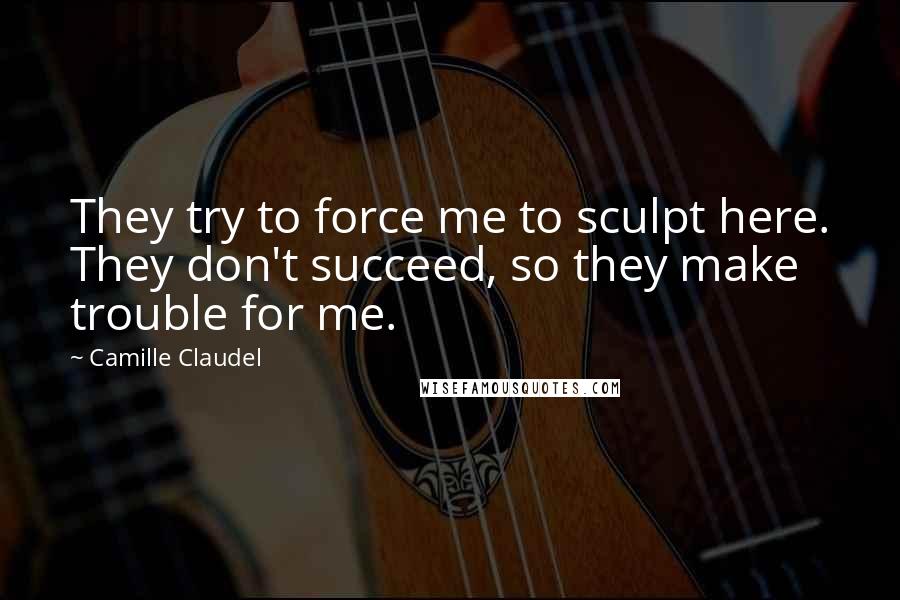 They try to force me to sculpt here. They don't succeed, so they make trouble for me.

~ Camille Claudel

WISEFAMOUSQUOTES.COM